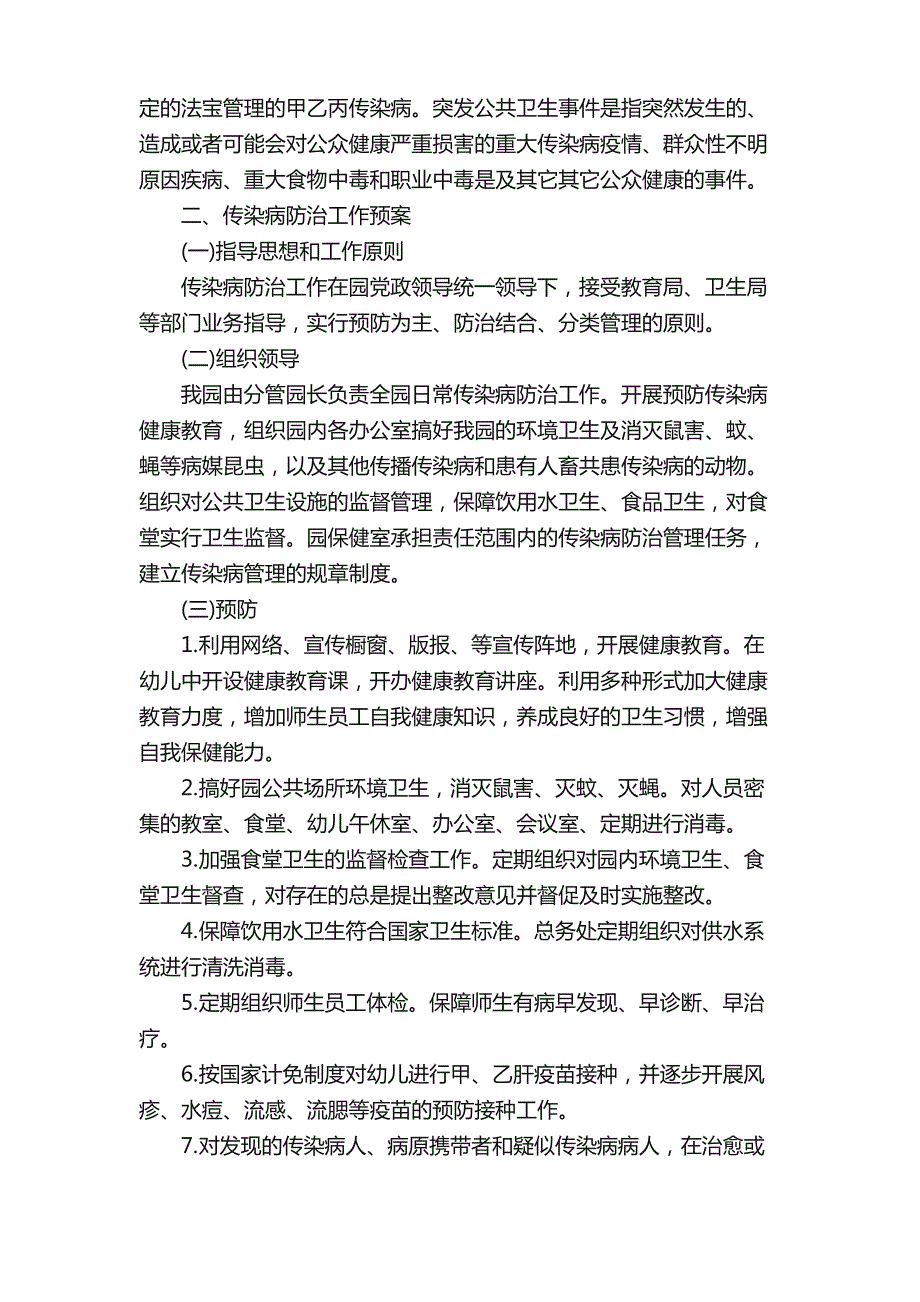 定的法宝管理的甲乙丙传染病。突发公共卫生事件是指突然发生的、造成或者可能会对公众健康严重损害的重大传染病疫情、群众性不明原因疾病、重大食物中毒和职业中毒是及其它其它公众健康的事件。

二、传染病防治工作预案

(一)指导思想和工作原则

传染病防治工作在园党政领导统一领导下，接受教育局、卫生局等部门业务指导，实行预防为主、防治结合、分类管理的原则。

(二)组织领导

我园由分管园长负责全园日常传染病防治工作。开展预防传染病健康教育，组织园内各办公室搞好我园的环境卫生及消灭鼠害、蚊、蝇等病媒昆虫，以及其他传播传染病和患有人畜共患传染病的动物。组织对公共卫生设施的监督管理，保障饮用水卫生、食品卫生，对食堂实行卫生监督。园保健室承担责任范围内的传染病防治管理任务，建立传染病管理的规章制度。

(三)预防

1.利用网络、宣传橱窗、版报、等宣传阵地，开展健康教育。在幼儿中开设健康教育课，开办健康教育讲座。利用多种形式加大健康教育力度，增加师生员工自我健康知识，养成良好的卫生习惯，增强自我保健能力。

2.搞好园公共场所环境卫生，消灭鼠害、灭蚊、灭蝇。对人员密集的教室、食堂、幼儿午休室、办公室、会议室、定期进行消毒。

3.加强食堂卫生的监督检查工作。定期组织对园内环境卫生、食堂卫生督查，对存在的总是提出整改意见并督促及时实施整改。

4.保障饮用水卫生符合国家卫生标准。总务处定期组织对供水系统进行清洗消毒。

5.定期组织师生员工体检。保障师生有病早发现、早诊断、早治疗。

6.按国家计免制度对幼儿进行甲、乙肝疫苗接种，并逐步开展风疹、水痘、流感、流腮等疫苗的预防接种工作。

7.对发现的传染病人、病原携带者和疑似传染病病人，在治愈或